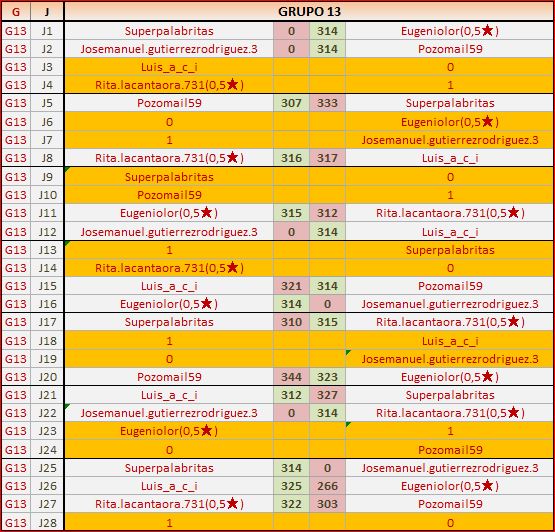 | G | J | GRUPO 13 | | | |
|---|---|---|---|---|---|
| G13 | J1 | Superpalabritas | 0 | 314 | Eugeniolor(0,5★) |
| G13 | J2 | Josemanuel.gutierrezrodriguez.3 | 0 | 314 | Pozomail59 |
| G13 | J3 | Luis_a_c_i | | | 0 |
| G13 | J4 | Rita.lacantaora.731(0,5★) | | | 1 |
| G13 | J5 | Pozomail59 | 307 | 333 | Superpalabritas |
| G13 | J6 | 0 | | | Eugeniolor(0,5★) |
| G13 | J7 | 1 | | | Josemanuel.gutierrezrodriguez.3 |
| G13 | J8 | Rita.lacantaora.731(0,5★) | 316 | 317 | Luis_a_c_i |
| G13 | J9 | Superpalabritas | | | 0 |
| G13 | J10 | Pozomail59 | | | 1 |
| G13 | J11 | Eugeniolor(0,5★) | 315 | 312 | Rita.lacantaora.731(0,5★) |
| G13 | J12 | Josemanuel.gutierrezrodriguez.3 | 0 | 314 | Luis_a_c_i |
| G13 | J13 | 1 | | | Superpalabritas |
| G13 | J14 | Rita.lacantaora.731(0,5★) | | | 0 |
| G13 | J15 | Luis_a_c_i | 321 | 314 | Pozomail59 |
| G13 | J16 | Eugeniolor(0,5★) | 314 | 0 | Josemanuel.gutierrezrodriguez.3 |
| G13 | J17 | Superpalabritas | 310 | 315 | Rita.lacantaora.731(0,5★) |
| G13 | J18 | 1 | | | Luis_a_c_i |
| G13 | J19 | 0 | | | Josemanuel.gutierrezrodriguez.3 |
| G13 | J20 | Pozomail59 | 344 | 323 | Eugeniolor(0,5★) |
| G13 | J21 | Luis_a_c_i | 312 | 327 | Superpalabritas |
| G13 | J22 | Josemanuel.gutierrezrodriguez.3 | 0 | 314 | Rita.lacantaora.731(0,5★) |
| G13 | J23 | Eugeniolor(0,5★) | | | 1 |
| G13 | J24 | 0 | | | Pozomail59 |
| G13 | J25 | Superpalabritas | 314 | 0 | Josemanuel.gutierrezrodriguez.3 |
| G13 | J26 | Luis_a_c_i | 325 | 266 | Eugeniolor(0,5★) |
| G13 | J27 | Rita.lacantaora.731(0,5★) | 322 | 303 | Pozomail59 |
| G13 | J28 | 1 | | | 0 |